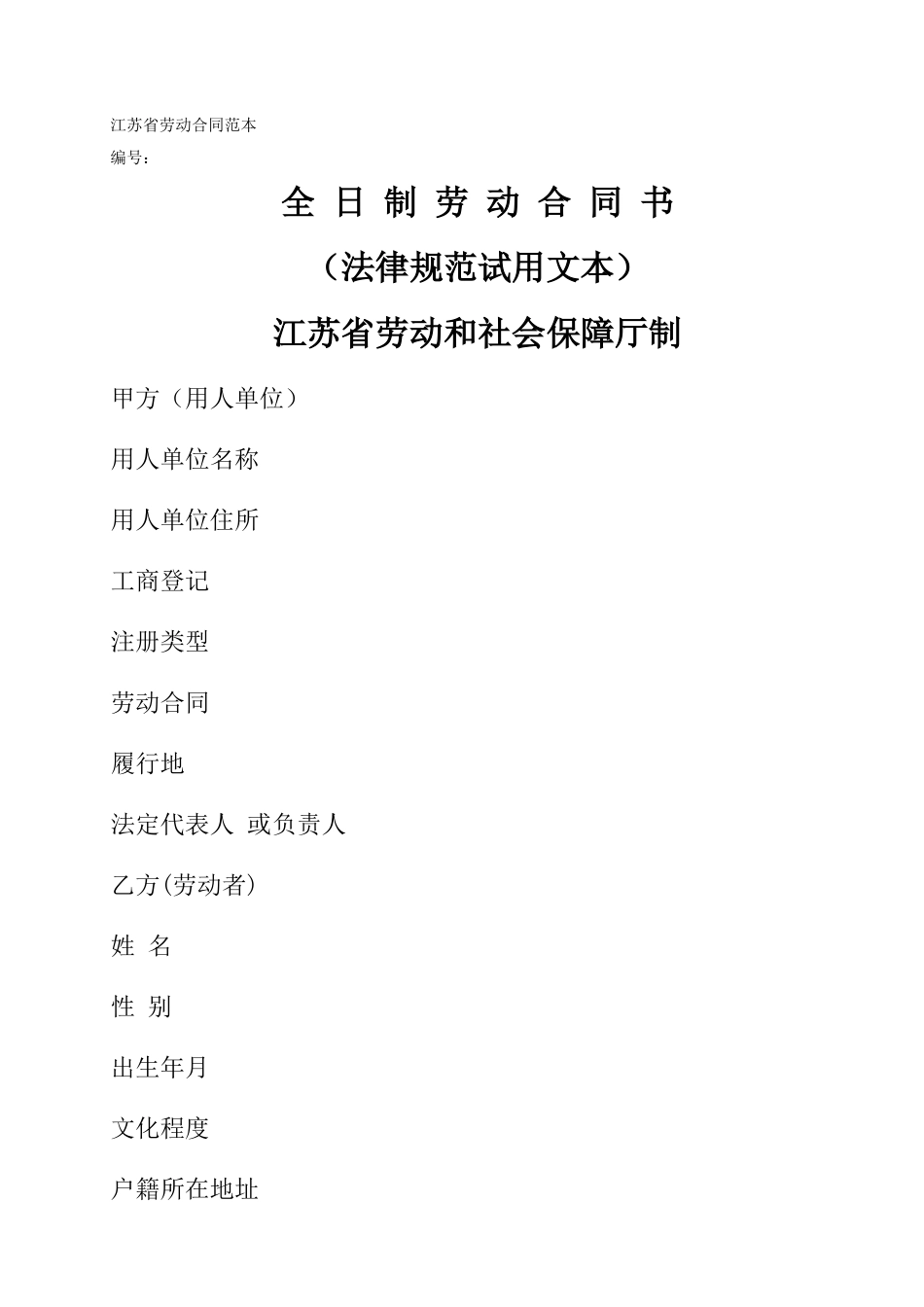 江苏省劳动合同范本

编号：

全 日 制 劳 动 合 同 书

（法律规范试用文本）

江苏省劳动和社会保障厅制

甲方（用人单位）

用人单位名称

用人单位住所

工商登记

注册类型

劳动合同

履行地

法定代表人 或负责人

乙方(劳动者)

姓 名

性 别

出生年月

文化程度

户籍所在地址